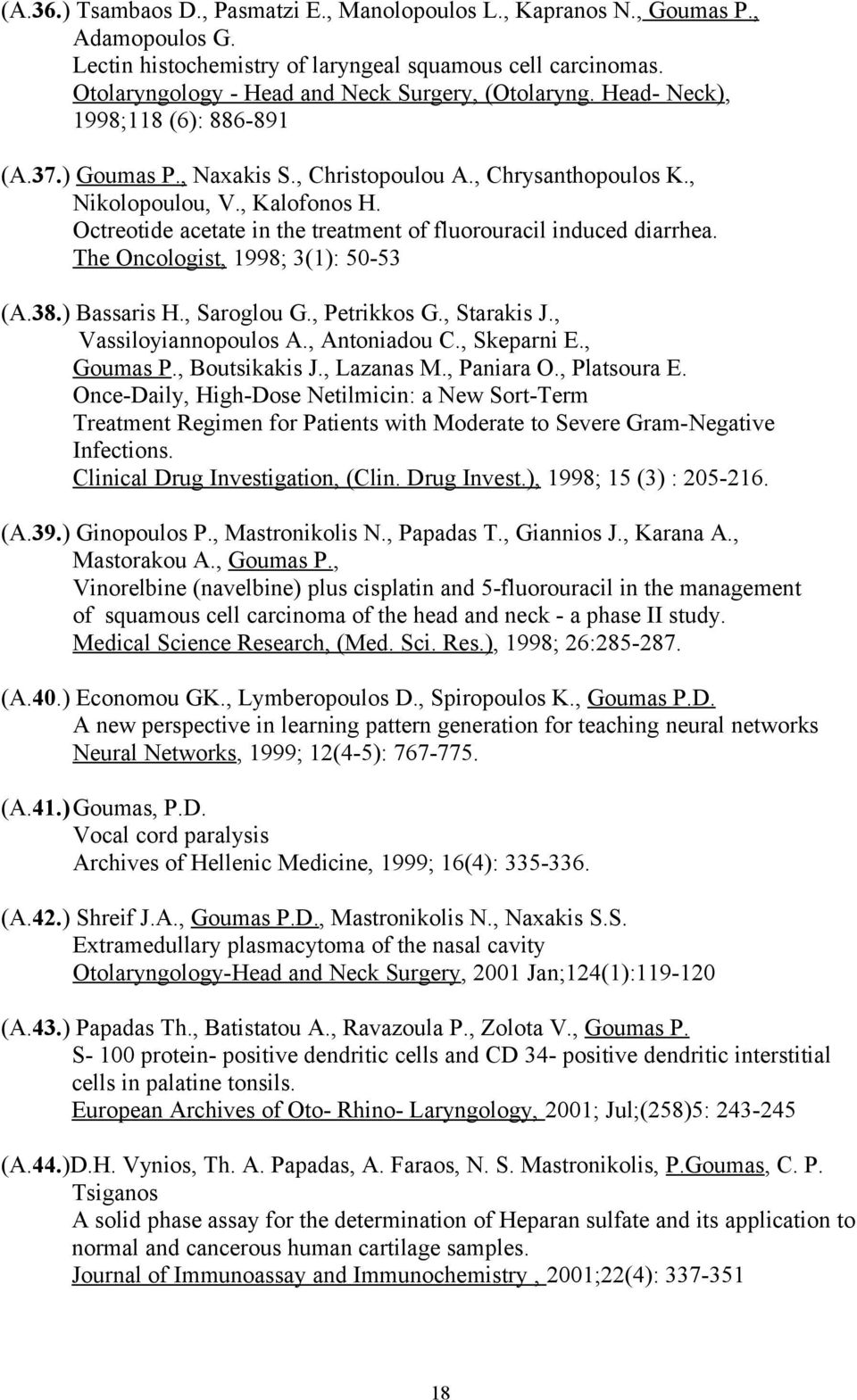 (A.36.) Tsambaos D., Pasmatzi E., Manolopoulos L., Kapranos N., Goumas P., Adamopoulos G.
Lectin histochemistry of laryngeal squamous cell carcinomas.
Otolaryngology - Head and Neck Surgery, (Otolaryng. Head- Neck), 1998;118 (6): 886-891

(A.37.) Goumas P., Naxakis S., Christopoulou A., Chrysanthopoulos K., Nikolopoulou, V., Kalofonos H.
Octreotide acetate in the treatment of fluorouracil induced diarrhea.
The Oncologist, 1998; 3(1): 50-53

(A.38.) Bassaris H., Saroglou G., Petrikkos G., Starakis J., Vassiloyiannopoulos A., Antoniadou C., Skeparni E., Goumas P., Boutsikakis J., Lazanas M., Paniara O., Platsoura E.
Once-Daily, High-Dose Netilmicin: a New Sort-Term Treatment Regimen for Patients with Moderate to Severe Gram-Negative Infections.
Clinical Drug Investigation, (Clin. Drug Invest.), 1998; 15 (3) : 205-216.

(A.39.) Ginopoulos P., Mastronikolis N., Papadas T., Giannios J., Karana A., Mastorakou A., Goumas P.,
Vinorelbine (navelbine) plus cisplatin and 5-fluorouracil in the management of squamous cell carcinoma of the head and neck - a phase II study.
Medical Science Research, (Med. Sci. Res.), 1998; 26:285-287.

(A.40.) Economou GK., Lymberopoulos D., Spiropoulos K., Goumas P.D.
A new perspective in learning pattern generation for teaching neural networks
Neural Networks, 1999; 12(4-5): 767-775.

(A.41.) Goumas, P.D.
Vocal cord paralysis
Archives of Hellenic Medicine, 1999; 16(4): 335-336.

(A.42.) Shreif J.A., Goumas P.D., Mastronikolis N., Naxakis S.S.
Extramedullary plasmacytoma of the nasal cavity
Otolaryngology-Head and Neck Surgery, 2001 Jan;124(1):119-120

(A.43.) Papadas Th., Batistatou A., Ravazoula P., Zolota V., Goumas P.
S- 100 protein- positive dendritic cells and CD 34- positive dendritic interstitial cells in palatine tonsils.
European Archives of Oto- Rhino- Laryngology, 2001; Jul;(258)5: 243-245

(A.44.)D.H. Vynios, Th. A. Papadas, A. Faraos, N. S. Mastronikolis, P.Goumas, C. P. Tsiganos
A solid phase assay for the determination of Heparan sulfate and its application to normal and cancerous human cartilage samples.
Journal of Immunoassay and Immunochemistry , 2001;22(4): 337-351

18